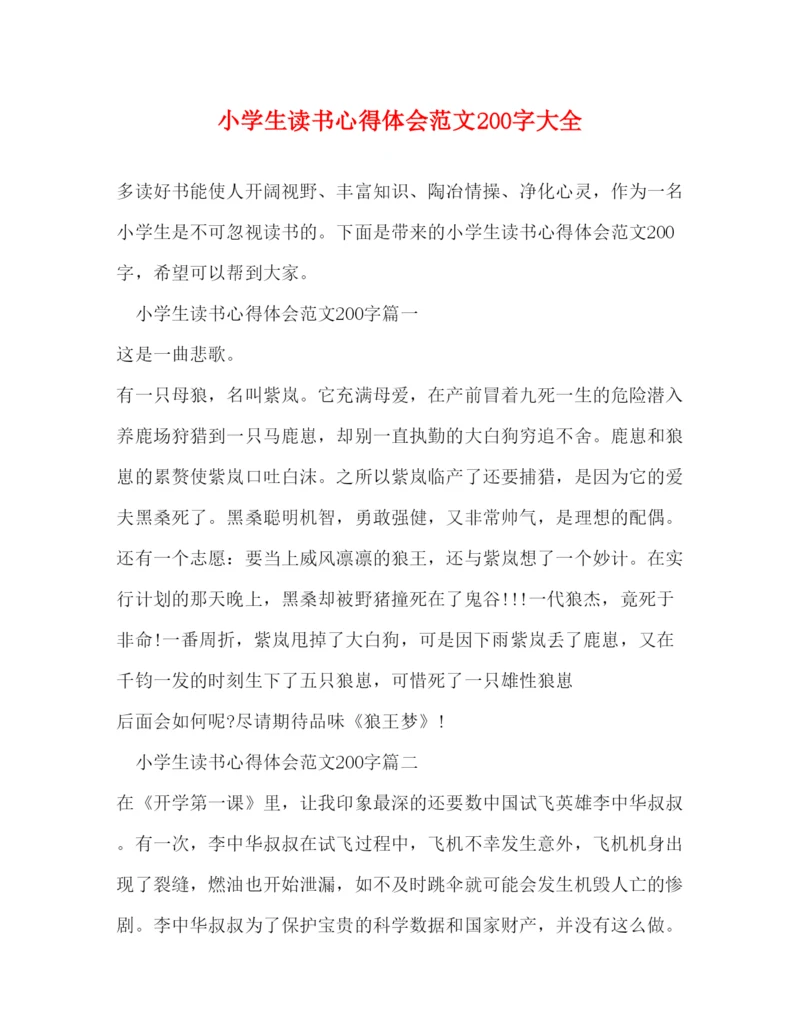 小学生读书心得体会范文200字大全

多读好书能使人开阔视野、丰富知识、陶冶情操、净化心灵，作为一名小学生是不可忽视读书的。下面是带来的小学生读书心得体会范文200字，希望可以帮到大家。

小学生读书心得体会范文200字篇一

这是一曲悲歌。

有一只母狼，名叫紫岚。它充满母爱，在产前冒着九死一生的危险潜入养鹿场狩猎到一只马鹿崽，却别一直执勤的大白狗穷追不舍。鹿崽和狼崽的累赘使紫岚口吐白沫。之所以紫岚临产了还要捕猎，是因为它的爱夫黑桑死了。黑桑聪明机智，勇敢强健，又非常帅气，是理想的配偶。还有一个志愿：要当上威风凛凛的狼王，还与紫岚想了一个妙计。在实行计划的那天晚上，黑桑却被野猪撞死在了鬼谷!!!一代狼杰，竟死于非命!一番周折，紫岚甩掉了大白狗，可是因下雨紫岚丢了鹿崽，又在千钧一发的时刻生下了五只狼崽，可惜死了一只雄性狼崽

后面会如何呢?尽请期待品味《狼王梦》!

小学生读书心得体会范文200字篇二

在《开学第一课》里，让我印象最深的还要数中国试飞英雄李中华叔叔。有一次，李中华叔叔在试飞过程中，飞机不幸发生意外，飞机机身出现了裂缝，燃油也开始泄漏，如不及时跳伞就可能会发生机毁人亡的惨剧。李中华叔叔为了保护宝贵的科学数据和国家财产，并没有这么做。